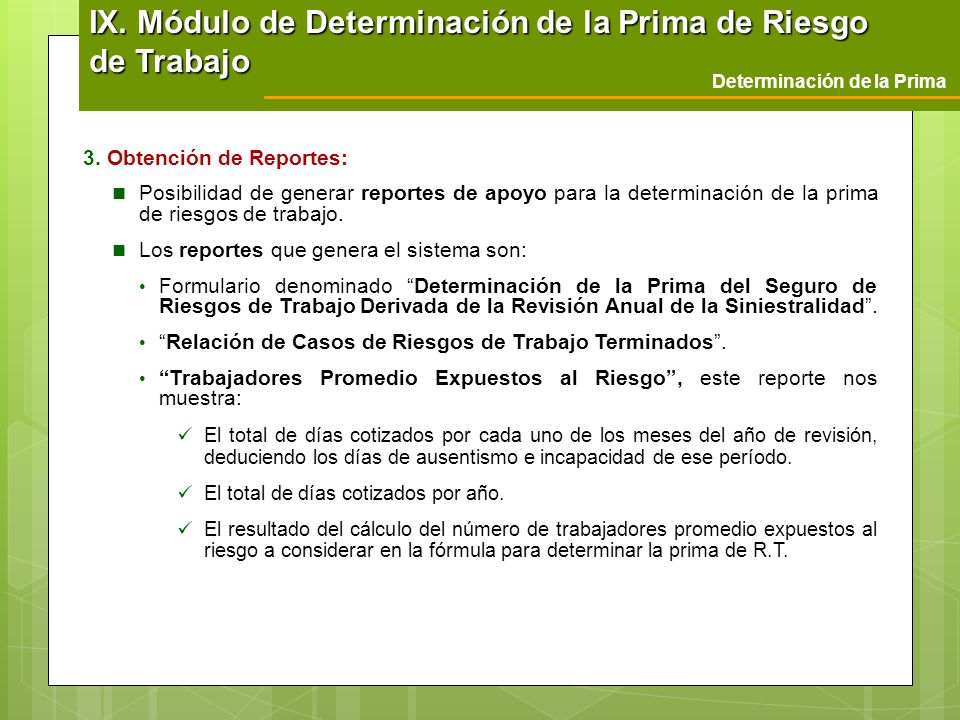 IX. Módulo de Determinación de la Prima de Riesgo de Trabajo

Determinación de la Prima

3. Obtención de Reportes:

Posibilidad de generar reportes de apoyo para la determinación de la prima de riesgos de trabajo.

Los reportes que genera el sistema son:

• Formulario denominado “Determinación de la Prima del Seguro de Riesgos de Trabajo Derivada de la Revisión Anual de la Siniestralidad”.

• “Relación de Casos de Riesgos de Trabajo Terminados”.

• “Trabajadores Promedio Expuestos al Riesgo”, este reporte nos muestra:

✓ El total de días cotizados por cada uno de los meses del año de revisión, deduciendo los días de ausentismo e incapacidad de ese período.

✓ El total de días cotizados por año.

✓ El resultado del cálculo del número de trabajadores promedio expuestos al riesgo a considerar en la fórmula para determinar la prima de R.T.